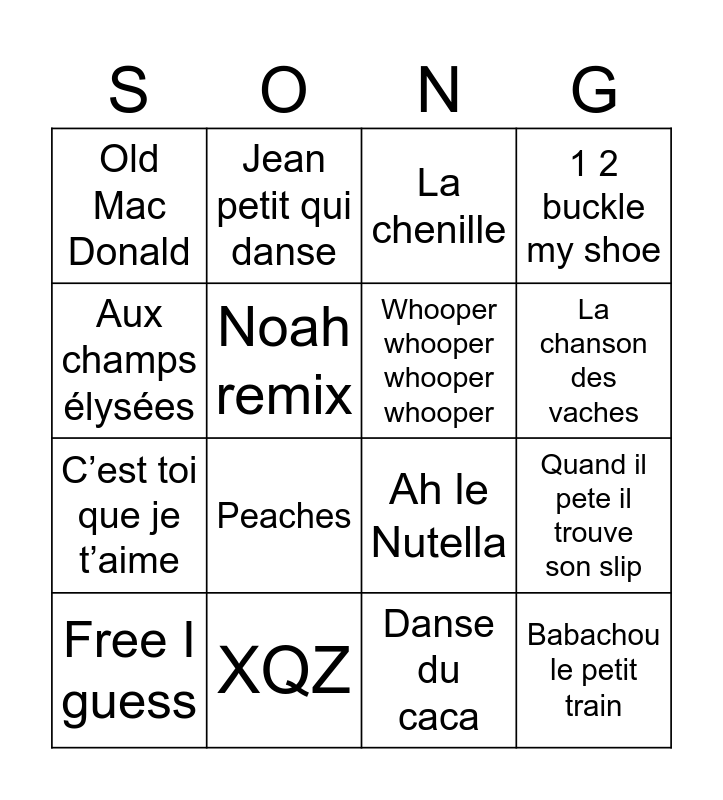 | S | O | N | G |
|---|---|---|---|
| Old Mac Donald | Jean petit qui danse | La chenille | 1 2 buckle my shoe |
| Aux champs élysées | Noah remix | Whooper whooper whooper whooper | La chanson des vaches |
| C'est toi que je t'aime | Peaches | Ah le Nutella | Quand il pete il trouve son slip |
| Free I guess | XQZ | Danse du caca | Babachou le petit train |